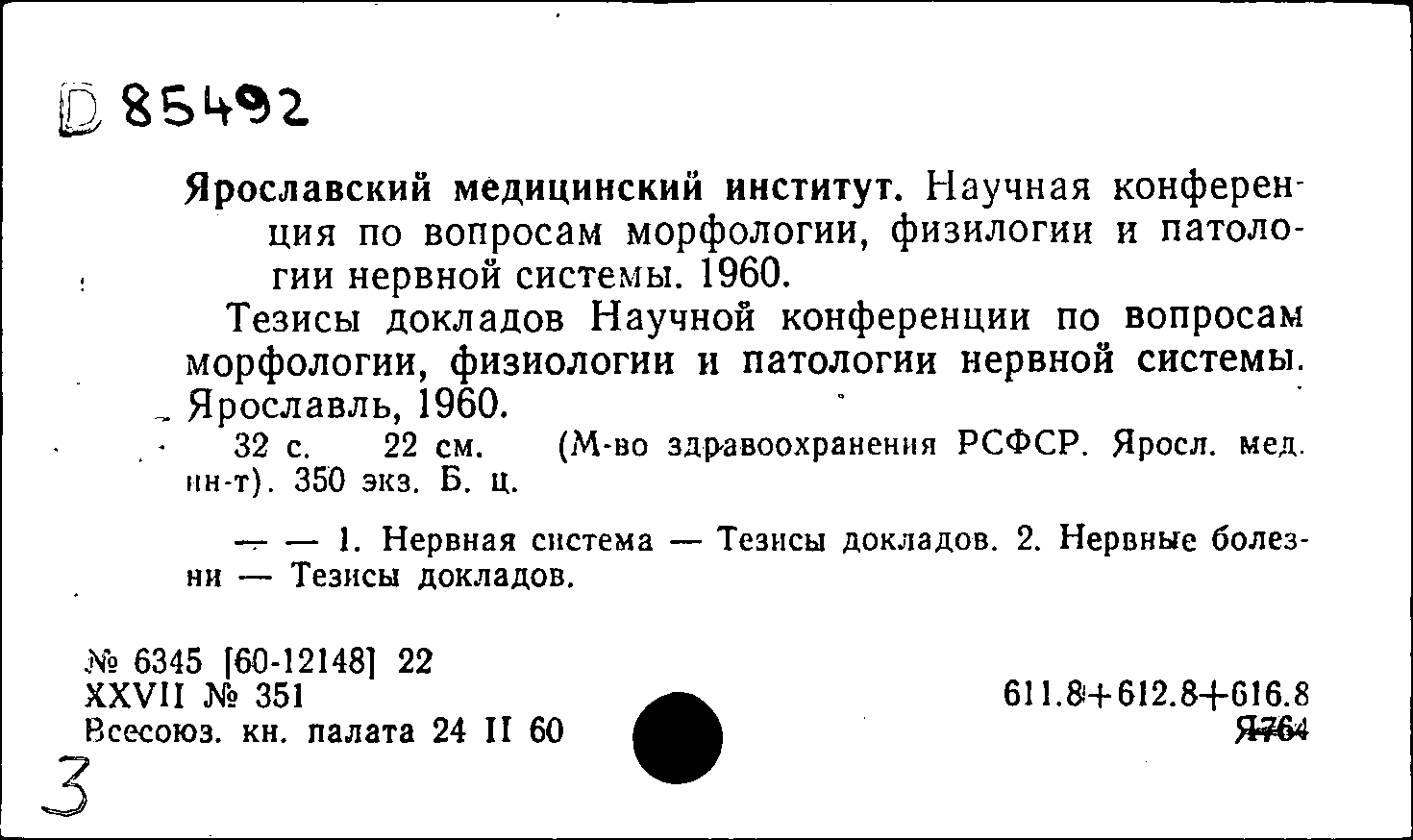 D 85492

Ярославский медицинский институт. Научная конференция по вопросам морфологии, физилогии и патологии нервной системы. 1960.

Тезисы докладов Научной конференции по вопросам морфологии, физиологии и патологии нервной системы. Ярославль, 1960.

32 с. 22 см. (М-во здравоохранения РСФСР. Яросл. мед. ин-т). 350 экз. Б. ц.

— — 1. Нервная система — Тезисы докладов. 2. Нервные болезни — Тезисы докладов.

№ 6345 [60-12148] 22
XXVII № 351
Всесоюз. кн. палата 24 II 60

611.8+612.8+616.8
Я764

3